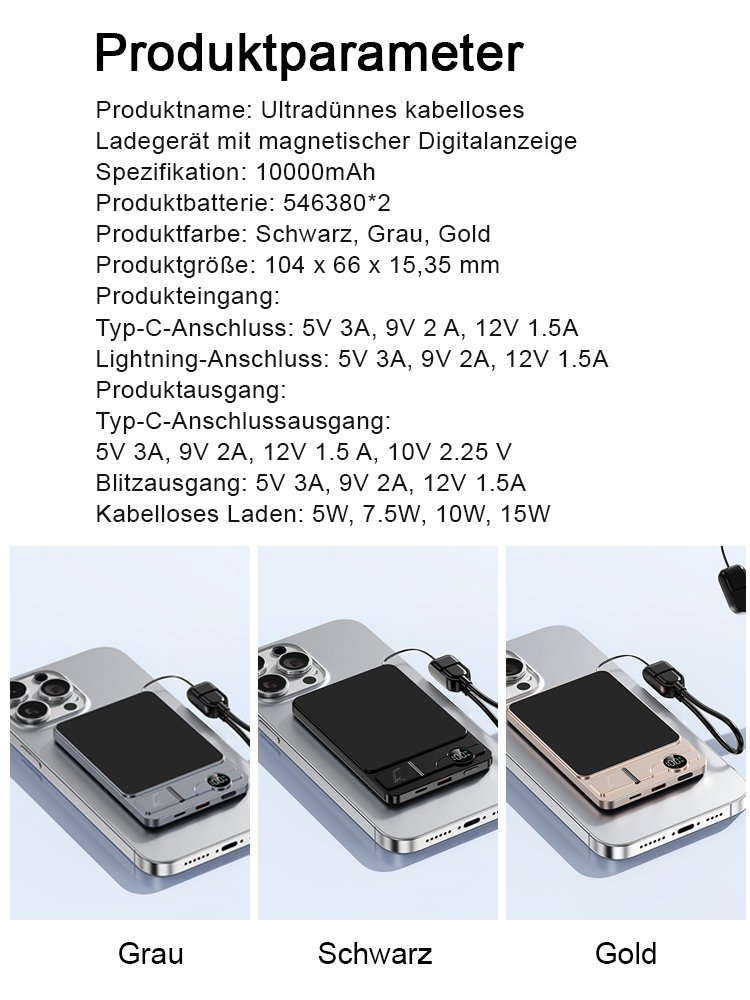 Produktparameter

Produktname: Ultradünnes kabelloses Ladegerät mit magnetischer Digitalanzeige
Spezifikation: 10000mAh
Produktbatterie: 546380*2
Produktfarbe: Schwarz, Grau, Gold
Produktgröße: 104 x 66 x 15,35 mm
Produkteingang:
Typ-C-Anschluss: 5V 3A, 9V 2 A, 12V 1.5A
Lightning-Anschluss: 5V 3A, 9V 2A, 12V 1.5A
Produktausgang:
Typ-C-Anschlussausgang:
5V 3A, 9V 2A, 12V 1.5 A, 10V 2.25 V
Blitzausgang: 5V 3A, 9V 2A, 12V 1.5A
Kabelloses Laden: 5W, 7.5W, 10W, 15W

Grau

Schwarz

Gold